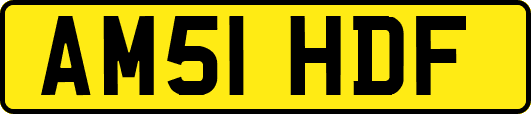 AM51 HDF